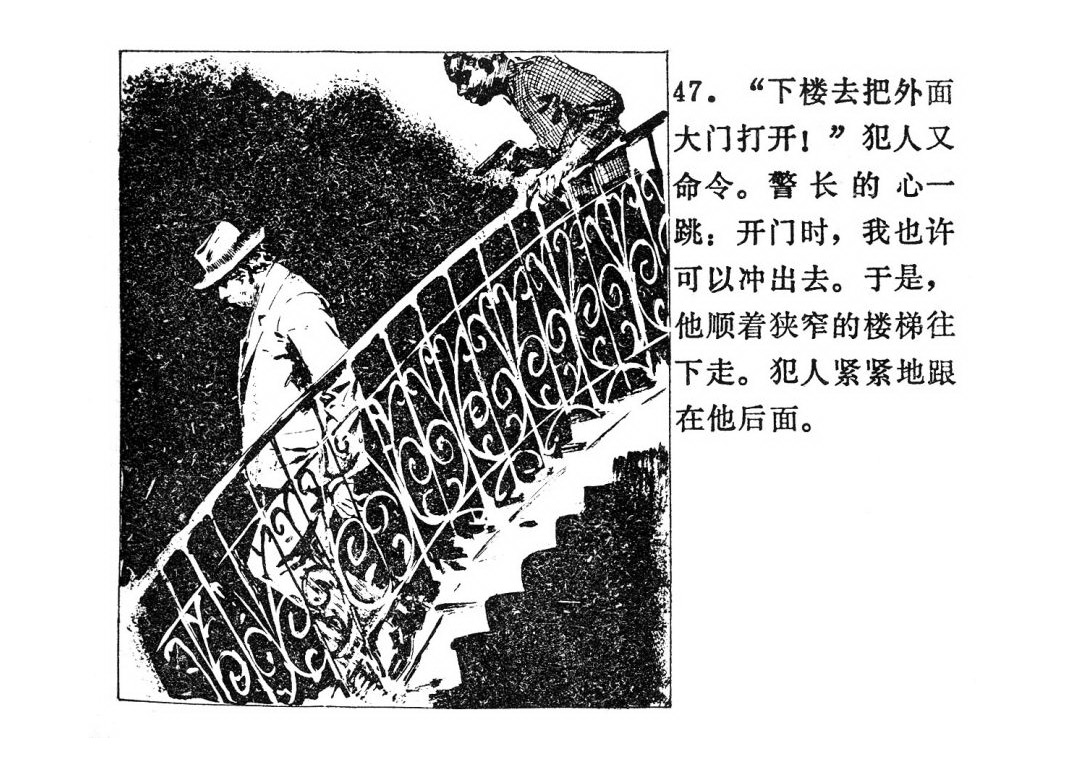 47.“下楼去把外面大门打开！”犯人又命令。警长的心一跳：开门时，我也许可以冲出去。于是，他顺着狭窄的楼梯往下走。犯人紧紧地跟在他后面。